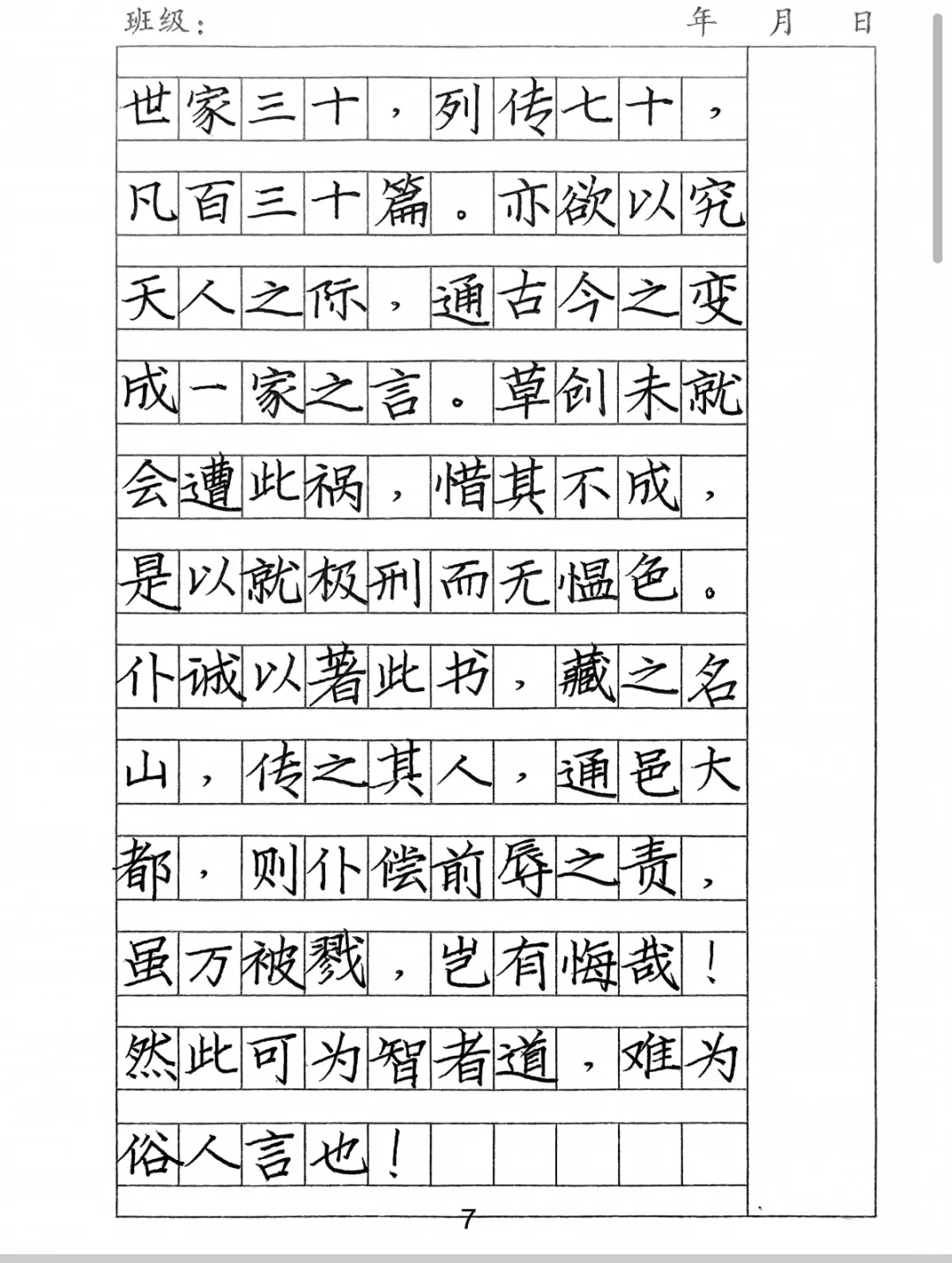 班级：　　　　　　　　　　　　年　月　日

世家三十，列传七十，凡百三十篇。亦欲以究天人之际，通古今之变成一家之言。草创未就会遭此祸，惜其不成，是以就极刑而无愠色。仆诚以著此书，藏之名山，传之其人，通邑大都，则仆偿前辱之责，虽万被戮，岂有悔哉！然此可为智者道，难为俗人言也！

7